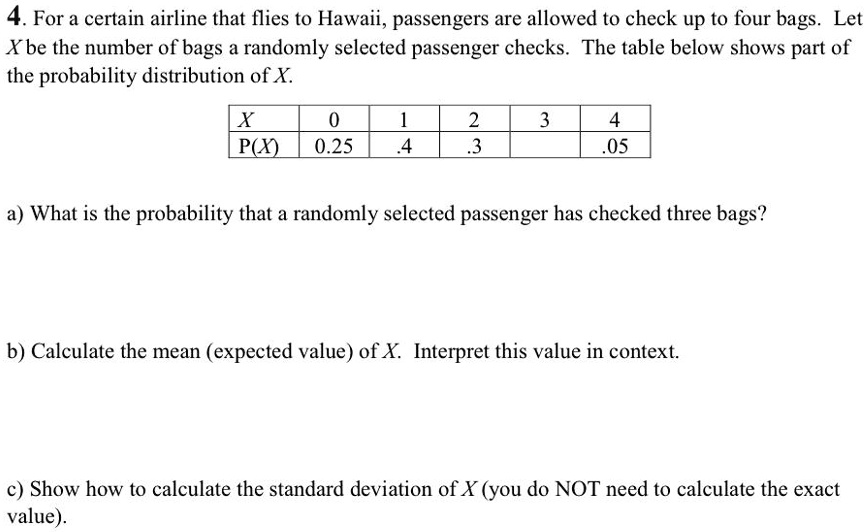 4. For a certain airline that flies to Hawaii, passengers are allowed to check up to four bags. Let $X$ be the number of bags a randomly selected passenger checks. The table below shows part of the probability distribution of $X$.

| $X$ | 0 | 1 | 2 | 3 | 4 |
|---|---|---|---|---|---|
| P($X$) | 0.25 | .4 | .3 | | .05 |

a) What is the probability that a randomly selected passenger has checked three bags?

b) Calculate the mean (expected value) of $X$. Interpret this value in context.

c) Show how to calculate the standard deviation of $X$ (you do NOT need to calculate the exact value).